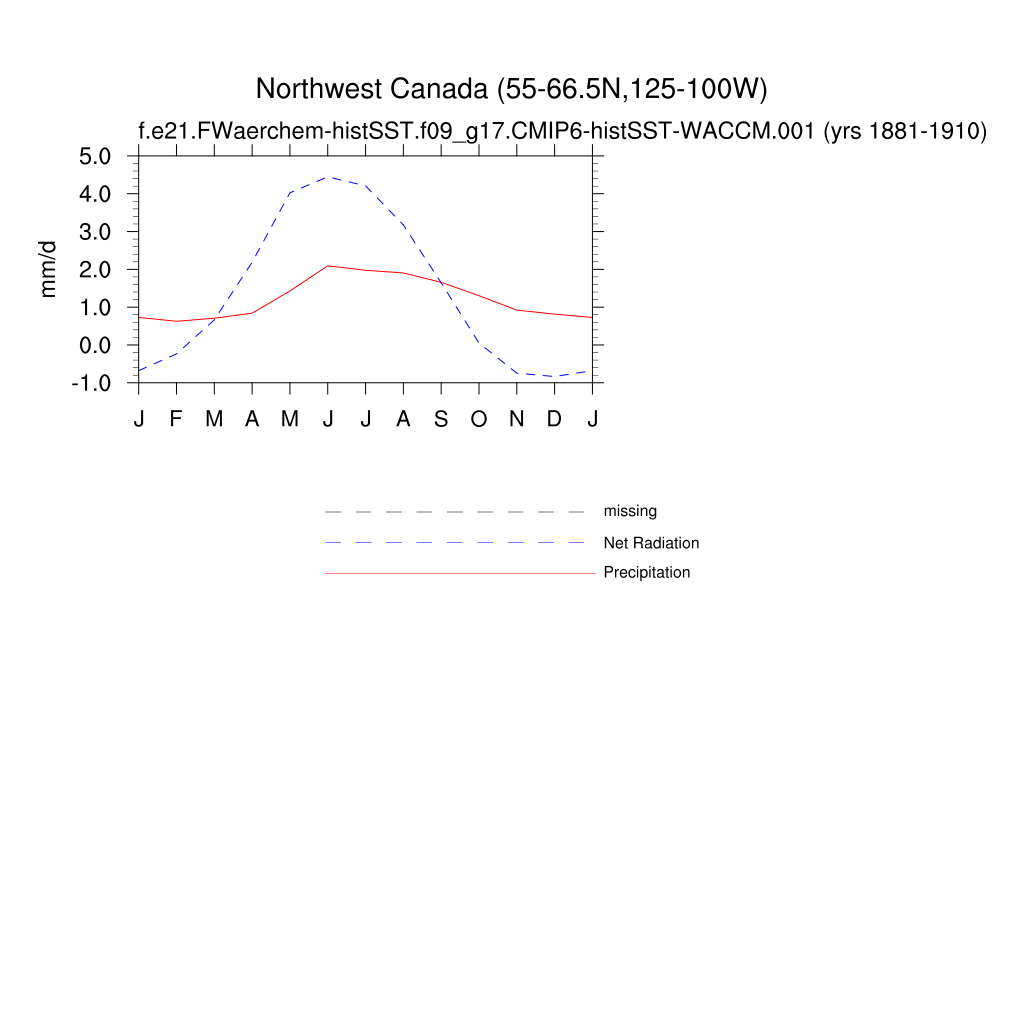 Northwest Canada (55-66.5N,125-100W)

f.e21.FWaerchem-histSST.f09_g17.CMIP6-histSST-WACCM.001 (yrs 1881-1910)

mm/d

5.0
4.0
3.0
2.0
1.0
0.0
-1.0

J F M A M J J A S O N D J

missing
Net Radiation
Precipitation